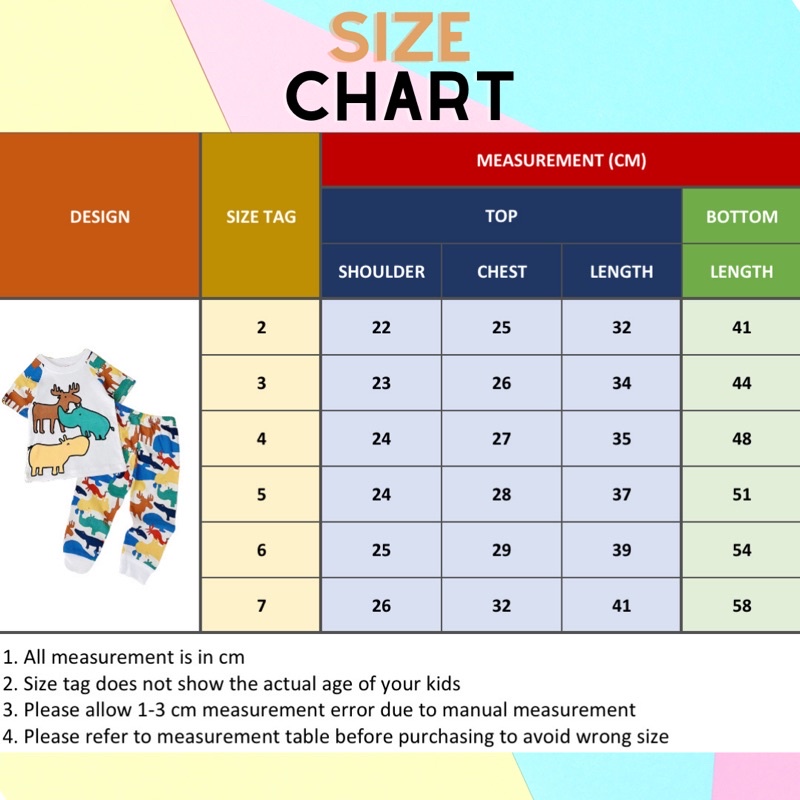 SIZE
CHART

| DESIGN | SIZE TAG | MEASUREMENT (CM) | | | |
|---|---|---|---|---|---|
| | | TOP | | | BOTTOM |
| | | SHOULDER | CHEST | LENGTH | LENGTH |
| | 2 | 22 | 25 | 32 | 41 |
| | 3 | 23 | 26 | 34 | 44 |
| | 4 | 24 | 27 | 35 | 48 |
| | 5 | 24 | 28 | 37 | 51 |
| | 6 | 25 | 29 | 39 | 54 |
| | 7 | 26 | 32 | 41 | 58 |

1. All measurement is in cm
2. Size tag does not show the actual age of your kids
3. Please allow 1-3 cm measurement error due to manual measurement
4. Please refer to measurement table before purchasing to avoid wrong size